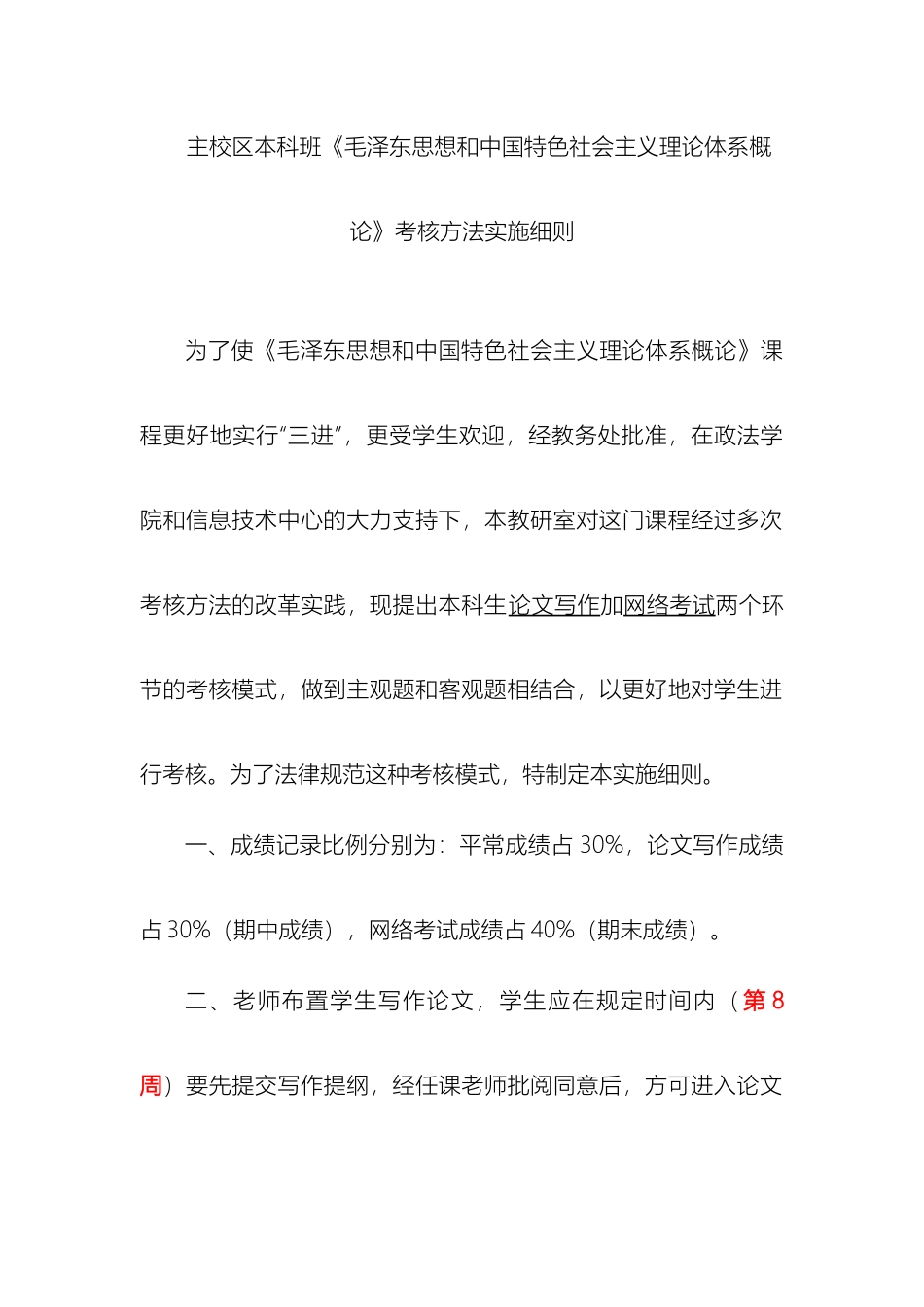 主校区本科班《毛泽东思想和中国特色社会主义理论体系概论》考核方法实施细则

为了使《毛泽东思想和中国特色社会主义理论体系概论》课程更好地实行“三进”，更受学生欢迎，经教务处批准，在政法学院和信息技术中心的大力支持下，本教研室对这门课程经过多次考核方法的改革实践，现提出本科生论文写作加网络考试两个环节的考核模式，做到主观题和客观题相结合，以更好地对学生进行考核。为了法律规范这种考核模式，特制定本实施细则。

一、成绩记录比例分别为：平常成绩占 30%，论文写作成绩占 30%（期中成绩），网络考试成绩占 40%（期末成绩）。

二、老师布置学生写作论文，学生应在规定时间内（第 8 周）要先提交写作提纲，经任课老师批阅同意后，方可进入论文